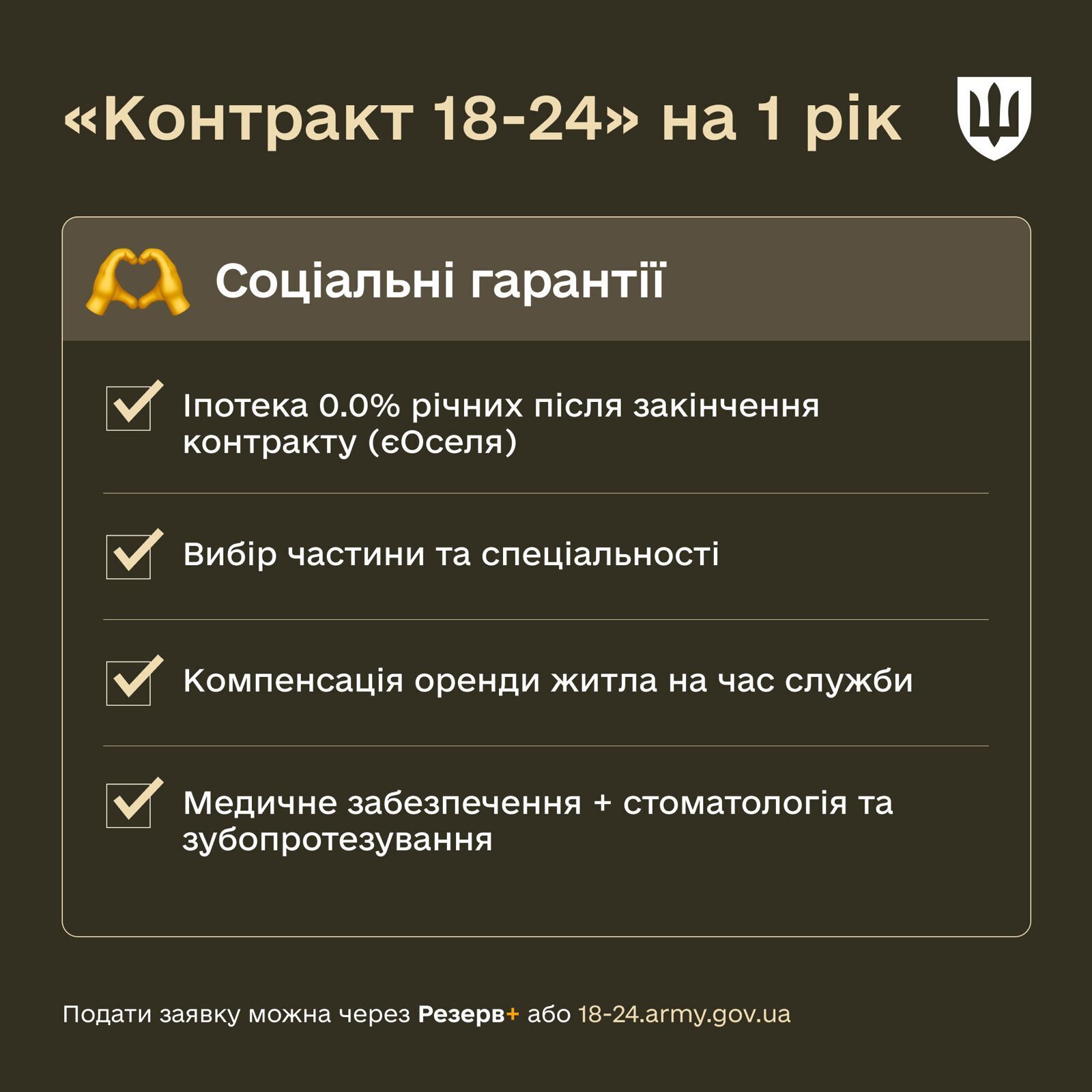 «Контракт 18-24» на 1 рік

Соціальні гарантії

Іпотека 0.0% річних після закінчення контракту (єОселя)

Вибір частини та спеціальності

Компенсація оренди житла на час служби

Медичне забезпечення + стоматологія та зубопротезування

Подати заявку можна через Резерв+ або 18-24.army.gov.ua